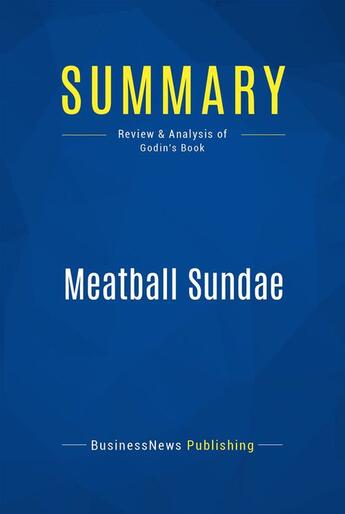 SUMMARY

Review & Analysis of
Godin's Book

Meatball Sundae

BusinessNews Publishing